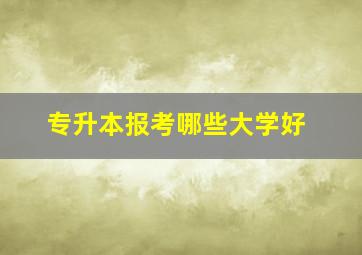 专升本报考哪些大学好